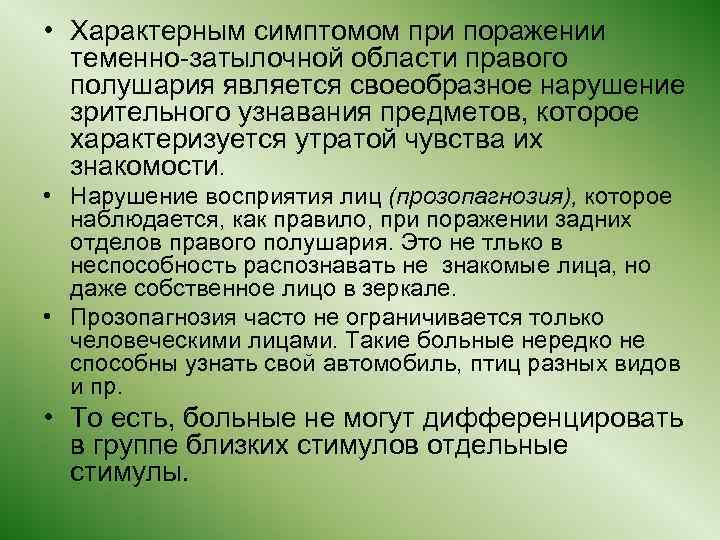 • Характерным симптомом при поражении теменно-затылочной области правого полушария является своеобразное нарушение зрительного узнавания предметов, которое характеризуется утратой чувства их знакомости.

• Нарушение восприятия лиц (прозопагнозия), которое наблюдается, как правило, при поражении задних отделов правого полушария. Это не тлько в неспособность распознавать не знакомые лица, но даже собственное лицо в зеркале.

• Прозопагнозия часто не ограничивается только человеческими лицами. Такие больные нередко не способны узнать свой автомобиль, птиц разных видов и пр.

• То есть, больные не могут дифференцировать в группе близких стимулов отдельные стимулы.